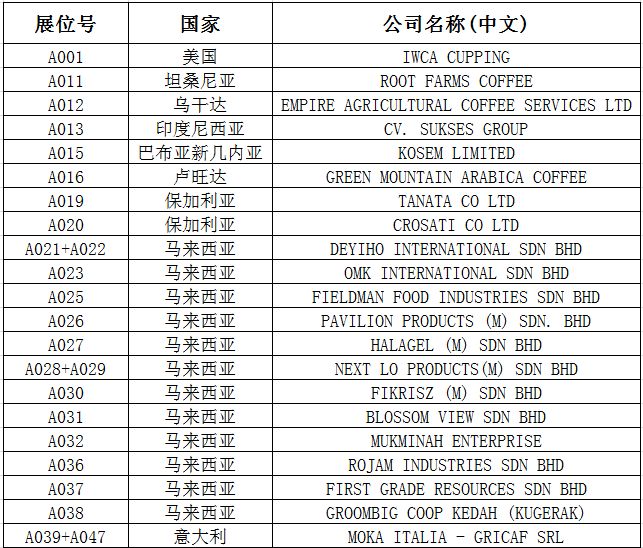 | 展位号 | 国家 | 公司名称(中文) |
|---|---|---|
| A001 | 美国 | IWCA CUPPING |
| A011 | 坦桑尼亚 | ROOT FARMS COFFEE |
| A012 | 乌干达 | EMPIRE AGRICULTURAL COFFEE SERVICES LTD |
| A013 | 印度尼西亚 | CV. SUKSES GROUP |
| A015 | 巴布亚新几内亚 | KOSEM LIMITED |
| A016 | 卢旺达 | GREEN MOUNTAIN ARABICA COFFEE |
| A019 | 保加利亚 | TANATA CO LTD |
| A020 | 保加利亚 | CROSATI CO LTD |
| A021+A022 | 马来西亚 | DEYIHO INTERNATIONAL SDN BHD |
| A023 | 马来西亚 | OMK INTERNATIONAL SDN BHD |
| A025 | 马来西亚 | FIELDMAN FOOD INDUSTRIES SDN BHD |
| A026 | 马来西亚 | PAVILION PRODUCTS (M) SDN. BHD |
| A027 | 马来西亚 | HALAGEL (M) SDN BHD |
| A028+A029 | 马来西亚 | NEXT LO PRODUCTS(M) SDN BHD |
| A030 | 马来西亚 | FIKRISZ (M) SDN BHD |
| A031 | 马来西亚 | BLOSSOM VIEW SDN BHD |
| A032 | 马来西亚 | MUKMINAH ENTERPRISE |
| A036 | 马来西亚 | ROJAM INDUSTRIES SDN BHD |
| A037 | 马来西亚 | FIRST GRADE RESOURCES SDN BHD |
| A038 | 马来西亚 | GROOMBIG COOP KEDAH (KUGERAK) |
| A039+A047 | 意大利 | MOKA ITALIA - GRICAF SRL |